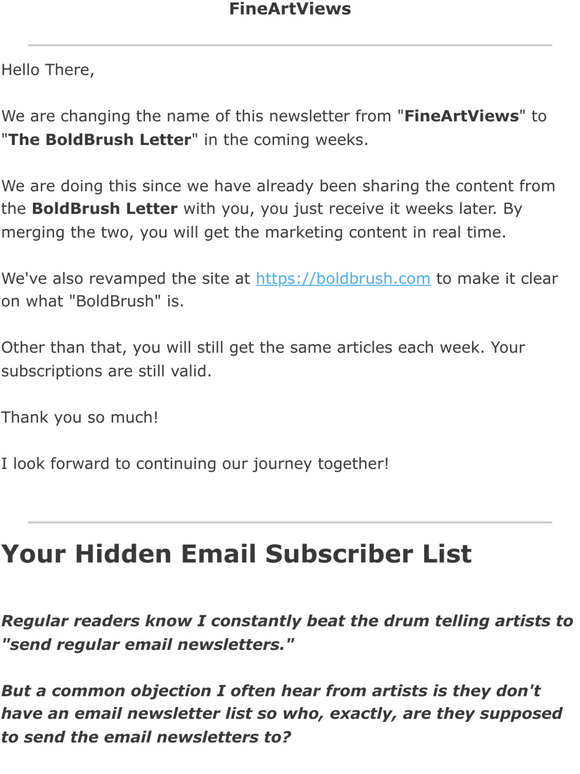 FineArtViews

Hello There,

We are changing the name of this newsletter from "FineArtViews" to "The BoldBrush Letter" in the coming weeks.

We are doing this since we have already been sharing the content from the BoldBrush Letter with you, you just receive it weeks later. By merging the two, you will get the marketing content in real time.

We've also revamped the site at https://boldbrush.com to make it clear on what "BoldBrush" is.

Other than that, you will still get the same articles each week. Your subscriptions are still valid.

Thank you so much!

I look forward to continuing our journey together!

Your Hidden Email Subscriber List

Regular readers know I constantly beat the drum telling artists to "send regular email newsletters."

But a common objection I often hear from artists is they don't have an email newsletter list so who, exactly, are they supposed to send the email newsletters to?